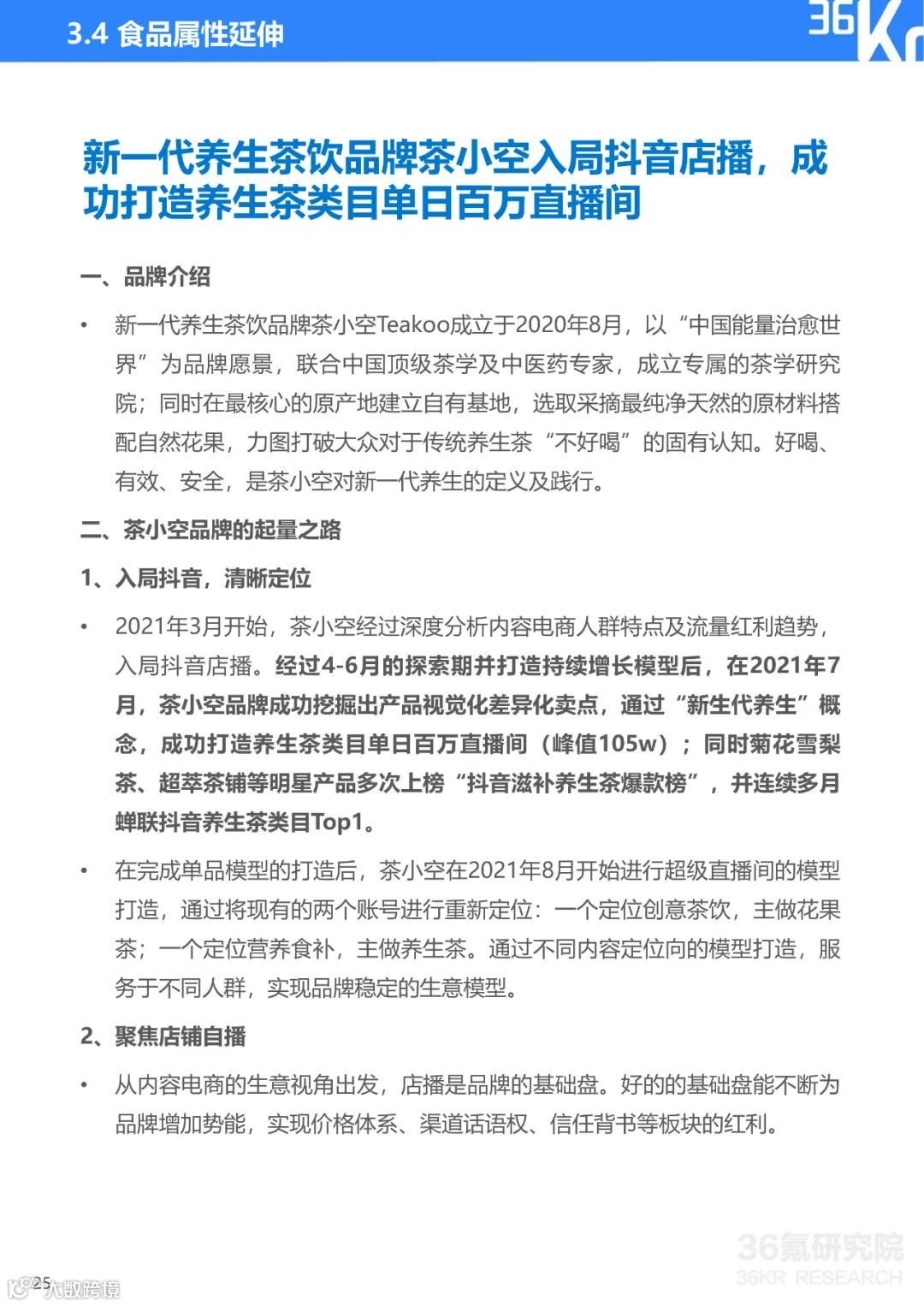 3.4 食品属性延伸

36Kr

新一代养生茶饮品牌茶小空入局抖音店播，成功打造养生茶类目单日百万直播间

一、品牌介绍

• 新一代养生茶饮品牌茶小空Teakoo成立于2020年8月，以“中国能量治愈世界”为品牌愿景，联合中国顶级茶学及中医药专家，成立专属的茶学研究院；同时在最核心的原产地建立自有基地，选取采摘最纯净天然的原材料搭配自然花果，力图打破大众对于传统养生茶“不好喝”的固有认知。好喝、有效、安全，是茶小空对新一代养生的定义及践行。

二、茶小空品牌的起量之路

1、入局抖音，清晰定位

• 2021年3月开始，茶小空经过深度分析内容电商人群特点及流量红利趋势，入局抖音店播。经过4-6月的探索期并打造持续增长模型后，在2021年7月，茶小空品牌成功挖掘出产品视觉化差异化卖点，通过“新生代养生”概念，成功打造养生茶类目单日百万直播间（峰值105w）；同时菊花雪梨茶、超萃茶铺等明星产品多次上榜“抖音滋补养生茶爆款榜”，并连续多月蝉联抖音养生茶类目Top1。

• 在完成单品模型的打造后，茶小空在2021年8月开始进行超级直播间的模型打造，通过将现有的两个账号进行重新定位：一个定位创意茶饮，主做花果茶；一个定位营养食补，主做养生茶。通过不同内容定位向的模型打造，服务于不同人群，实现品牌稳定的生意模型。

2、聚焦店铺自播

• 从内容电商的生意视角出发，店播是品牌的基础盘。好的的基础盘能不断为品牌增加势能，实现价格体系、渠道话语权、信任背书等板块的红利。

36氪研究院
36KR RESEARCH

25

大数跨境